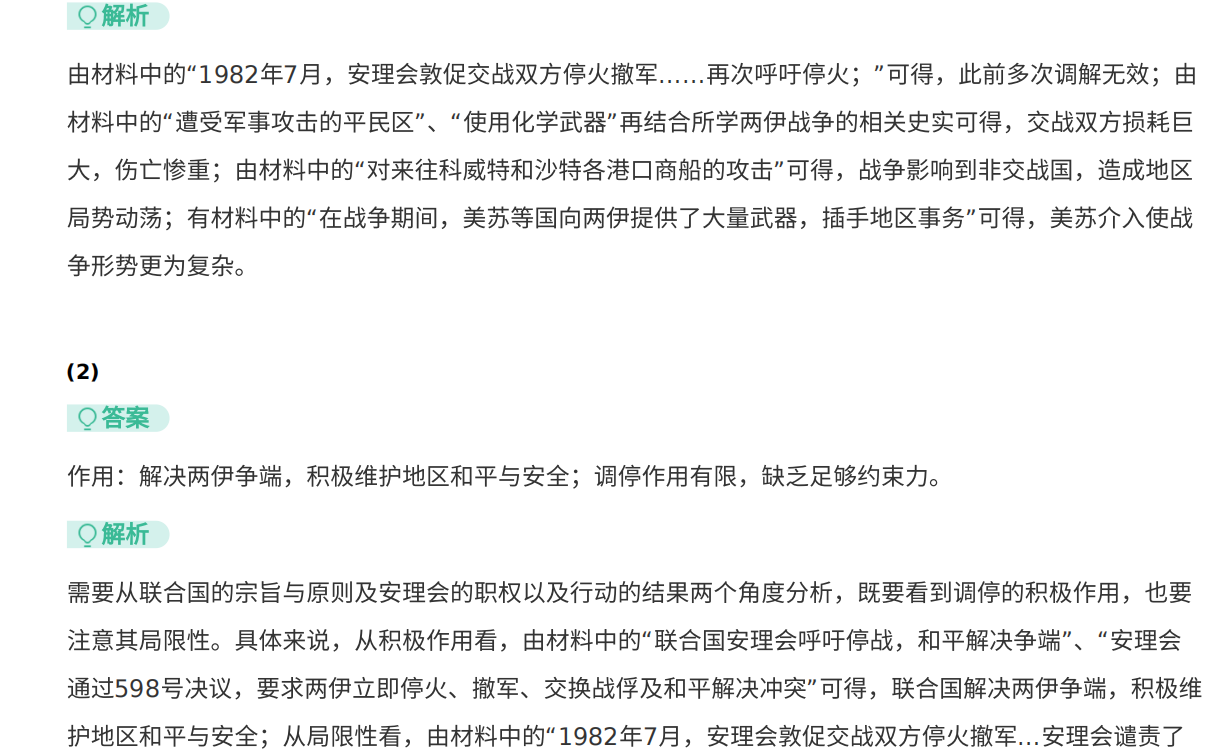 解析

由材料中的“1982年7月，安理会敦促交战双方停火撤军……再次呼吁停火；”可得，此前多次调解无效；由材料中的“遭受军事攻击的平民区”、“使用化学武器”再结合所学两伊战争的相关史实可得，交战双方损耗巨大，伤亡惨重；由材料中的“对来往科威特和沙特各港口商船的攻击”可得，战争影响到非交战国，造成地区局势动荡；有材料中的“在战争期间，美苏等国向两伊提供了大量武器，插手地区事务”可得，美苏介入使战争形势更为复杂。

(2)

答案

作用：解决两伊争端，积极维护地区和平与安全；调停作用有限，缺乏足够约束力。

解析

需要从联合国的宗旨与原则及安理会的职权以及行动的结果两个角度分析，既要看到调停的积极作用，也要注意其局限性。具体来说，从积极作用看，由材料中的“联合国安理会呼吁停战，和平解决争端”、“安理会通过598号决议，要求两伊立即停火、撤军、交换战俘及和平解决冲突”可得，联合国解决两伊争端，积极维护地区和平与安全；从局限性看，由材料中的“1982年7月，安理会敦促交战双方停火撤军…安理会谴责了